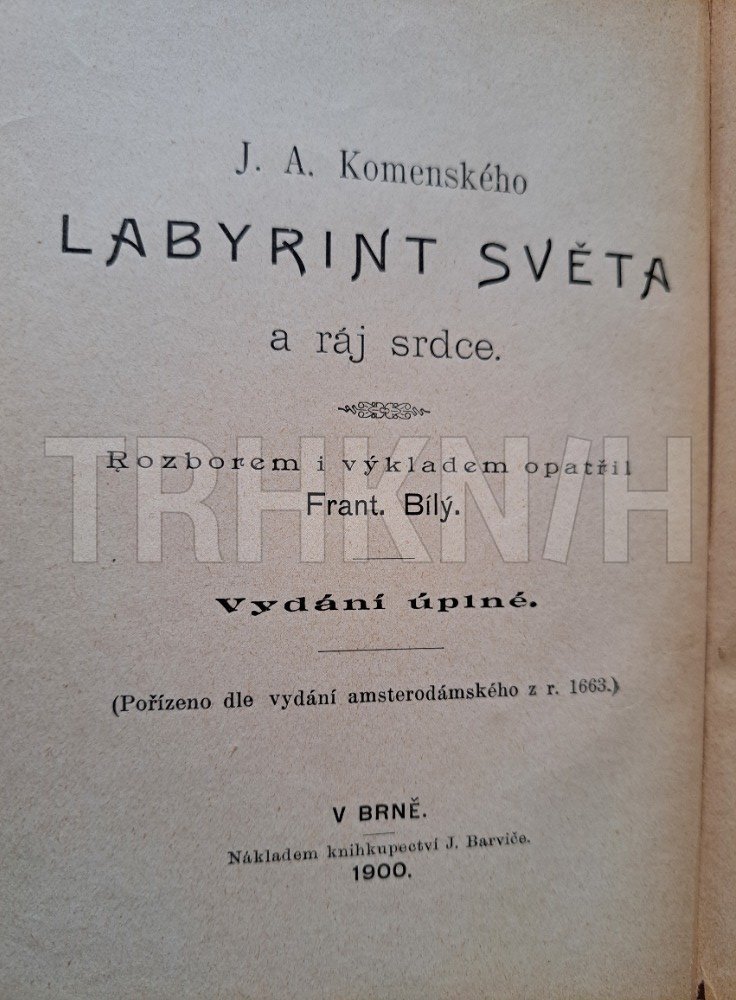 J. A. Komenského

LABYRINT SVĚTA

a ráj srdce.

Rozborem i výkladem opatřil
Frant. Bílý.

TRHKNIH

Vydání úplné.

(Pořízeno dle vydání amsterodámského z r. 1663.)

V BRNĚ.
Nákladem knihkupectví J. Barviče.
1900.